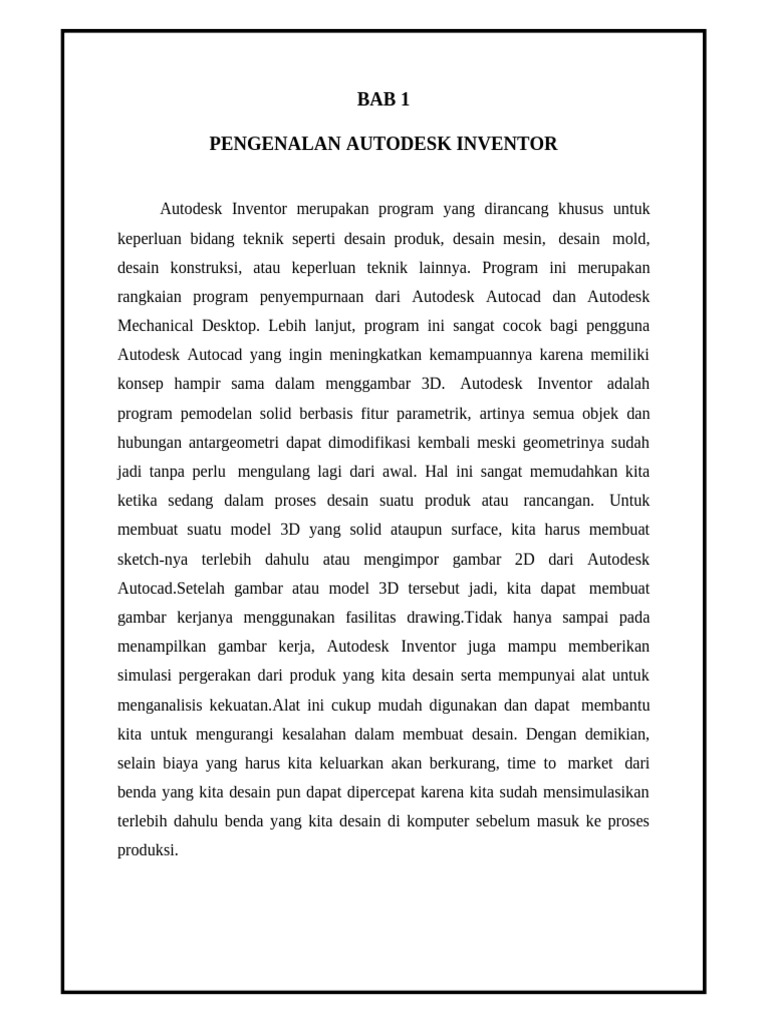 BAB 1

PENGENALAN AUTODESK INVENTOR

Autodesk Inventor merupakan program yang dirancang khusus untuk keperluan bidang teknik seperti desain produk, desain mesin, desain mold, desain konstruksi, atau keperluan teknik lainnya. Program ini merupakan rangkaian program penyempurnaan dari Autodesk Autocad dan Autodesk Mechanical Desktop. Lebih lanjut, program ini sangat cocok bagi pengguna Autodesk Autocad yang ingin meningkatkan kemampuannya karena memiliki konsep hampir sama dalam menggambar 3D. Autodesk Inventor adalah program pemodelan solid berbasis fitur parametrik, artinya semua objek dan hubungan antargeometri dapat dimodifikasi kembali meski geometrinya sudah jadi tanpa perlu mengulang lagi dari awal. Hal ini sangat memudahkan kita ketika sedang dalam proses desain suatu produk atau rancangan. Untuk membuat suatu model 3D yang solid ataupun surface, kita harus membuat sketch-nya terlebih dahulu atau mengimpor gambar 2D dari Autodesk Autocad.Setelah gambar atau model 3D tersebut jadi, kita dapat membuat gambar kerjanya menggunakan fasilitas drawing.Tidak hanya sampai pada menampilkan gambar kerja, Autodesk Inventor juga mampu memberikan simulasi pergerakan dari produk yang kita desain serta mempunyai alat untuk menganalisis kekuatan.Alat ini cukup mudah digunakan dan dapat membantu kita untuk mengurangi kesalahan dalam membuat desain. Dengan demikian, selain biaya yang harus kita keluarkan akan berkurang, time to market dari benda yang kita desain pun dapat dipercepat karena kita sudah mensimulasikan terlebih dahulu benda yang kita desain di komputer sebelum masuk ke proses produksi.